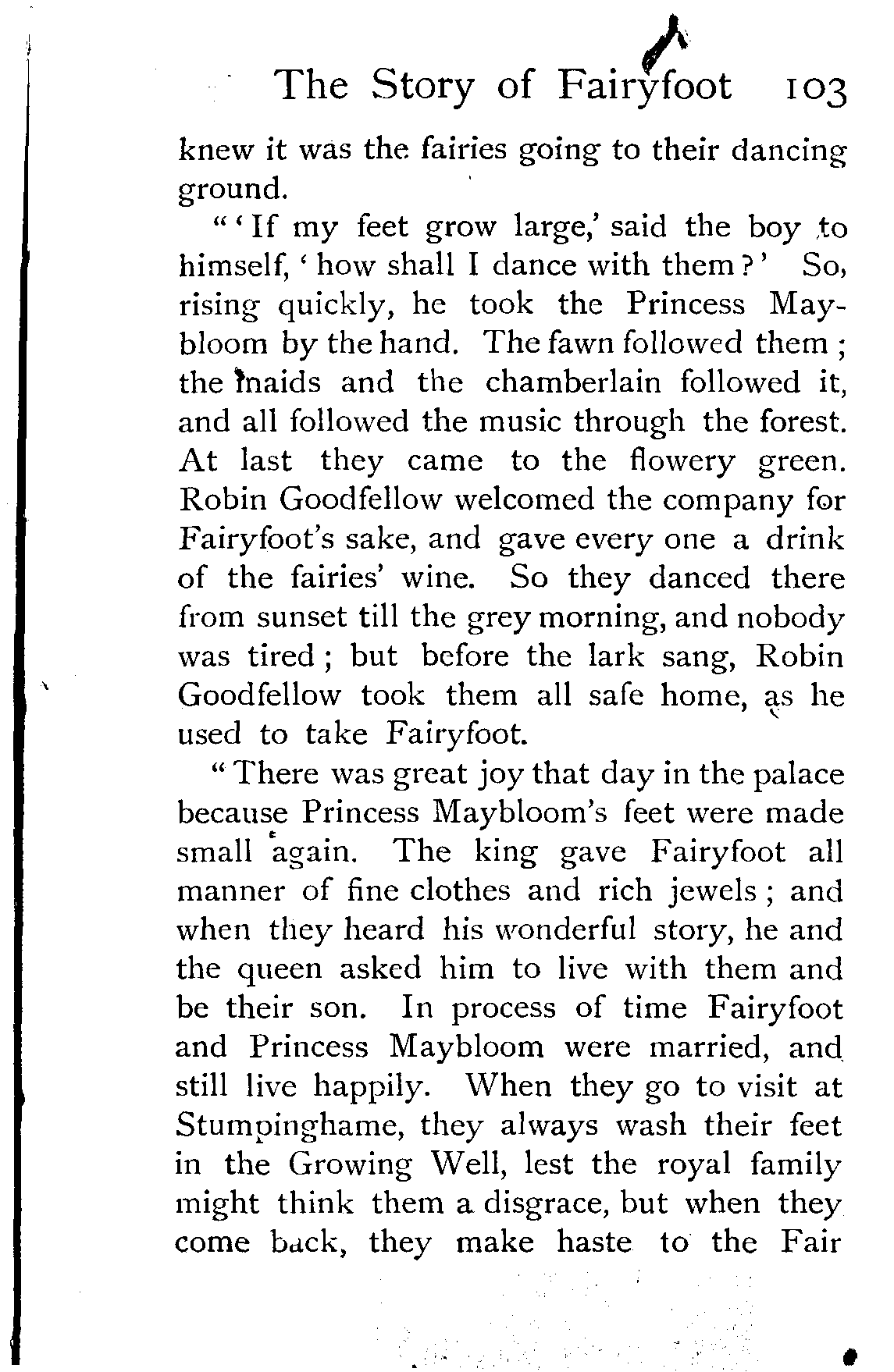 The Story of Fairyfoot 103

knew it was the fairies going to their dancing ground.

"'If my feet grow large,' said the boy to himself, 'how shall I dance with them?' So, rising quickly, he took the Princess Maybloom by the hand. The fawn followed them; the maids and the chamberlain followed it, and all followed the music through the forest. At last they came to the flowery green. Robin Goodfellow welcomed the company for Fairyfoot's sake, and gave every one a drink of the fairies' wine. So they danced there from sunset till the grey morning, and nobody was tired; but before the lark sang, Robin Goodfellow took them all safe home, as he used to take Fairyfoot.

"There was great joy that day in the palace because Princess Maybloom's feet were made small again. The king gave Fairyfoot all manner of fine clothes and rich jewels; and when they heard his wonderful story, he and the queen asked him to live with them and be their son. In process of time Fairyfoot and Princess Maybloom were married, and still live happily. When they go to visit at Stumpinghame, they always wash their feet in the Growing Well, lest the royal family might think them a disgrace, but when they come back, they make haste to the Fair